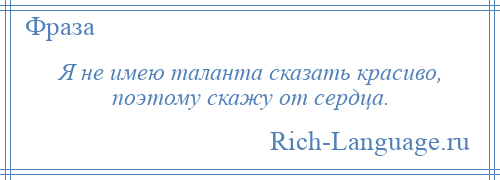 Фраза

Я не имею таланта сказать красиво, поэтому скажу от сердца.

Rich-Language.ru